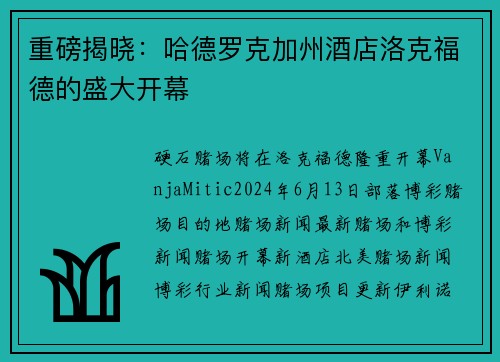 重磅揭晓：哈德罗克加州酒店洛克福德的盛大开幕

硬石赌场将在洛克福德隆重开幕VanjaMitic2024年6月13日部落博彩赌场目的地赌场新闻最新赌场和博彩新闻赌场开幕新酒店北美赌场新闻博彩行业新闻赌场项目更新伊利诺